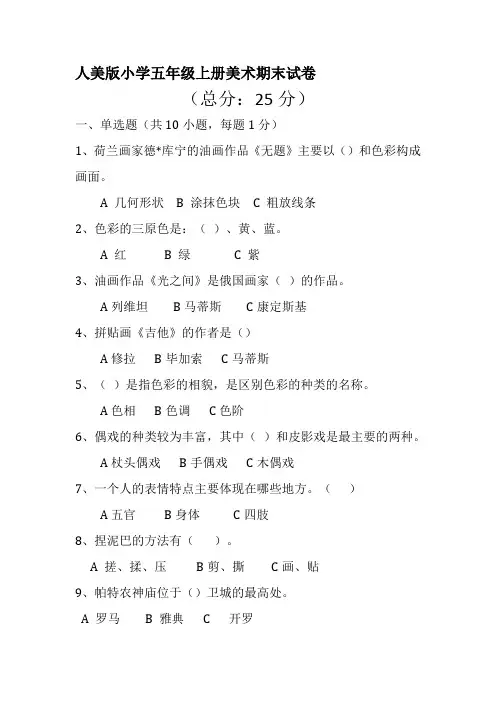 人美版小学五年级上册美术期末试卷

（总分：25 分）

一、单选题（共 10 小题，每题 1 分）

1、荷兰画家德*库宁的油画作品《无题》主要以（）和色彩构成画面。

A 几何形状 B 涂抹色块 C 粗放线条

2、色彩的三原色是：（ ）、黄、蓝。

A 红 B 绿 C 紫

3、油画作品《光之间》是俄国画家（ ）的作品。

A 列维坦 B 马蒂斯 C 康定斯基

4、拼贴画《吉他》的作者是（）

A 修拉 B 毕加索 C 马蒂斯

5、（ ）是指色彩的相貌，是区别色彩的种类的名称。

A 色相 B 色调 C 色阶

6、偶戏的种类较为丰富，其中（ ）和皮影戏是最主要的两种。

A 杖头偶戏 B 手偶戏 C 木偶戏

7、一个人的表情特点主要体现在哪些地方。（ ）

A 五官 B 身体 C 四肢

8、捏泥巴的方法有（ ）。

A 搓、揉、压 B 剪、撕 C 画、贴

9、帕特农神庙位于（）卫城的最高处。

A 罗马 B 雅典 C 开罗